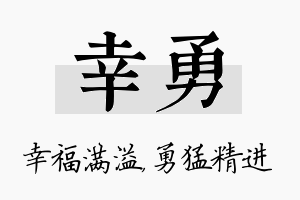 幸勇

幸福满溢，勇猛精进